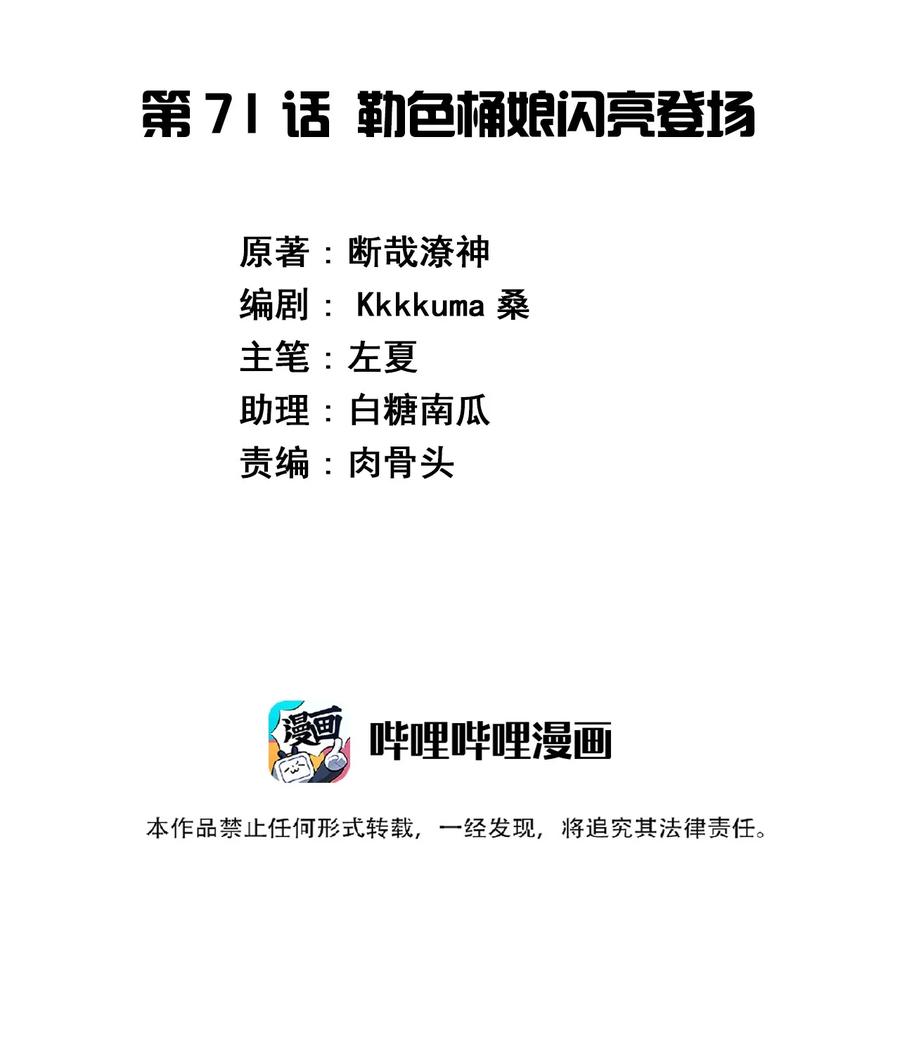 第71话 勒色桶娘闪亮登场

原著：断哉潦神
编剧： Kkkkuma 桑
主笔：左夏
助理：白糖南瓜
责编：肉骨头

漫画

哔哩哔哩漫画

本作品禁止任何形式转载，一经发现，将追究其法律责任。